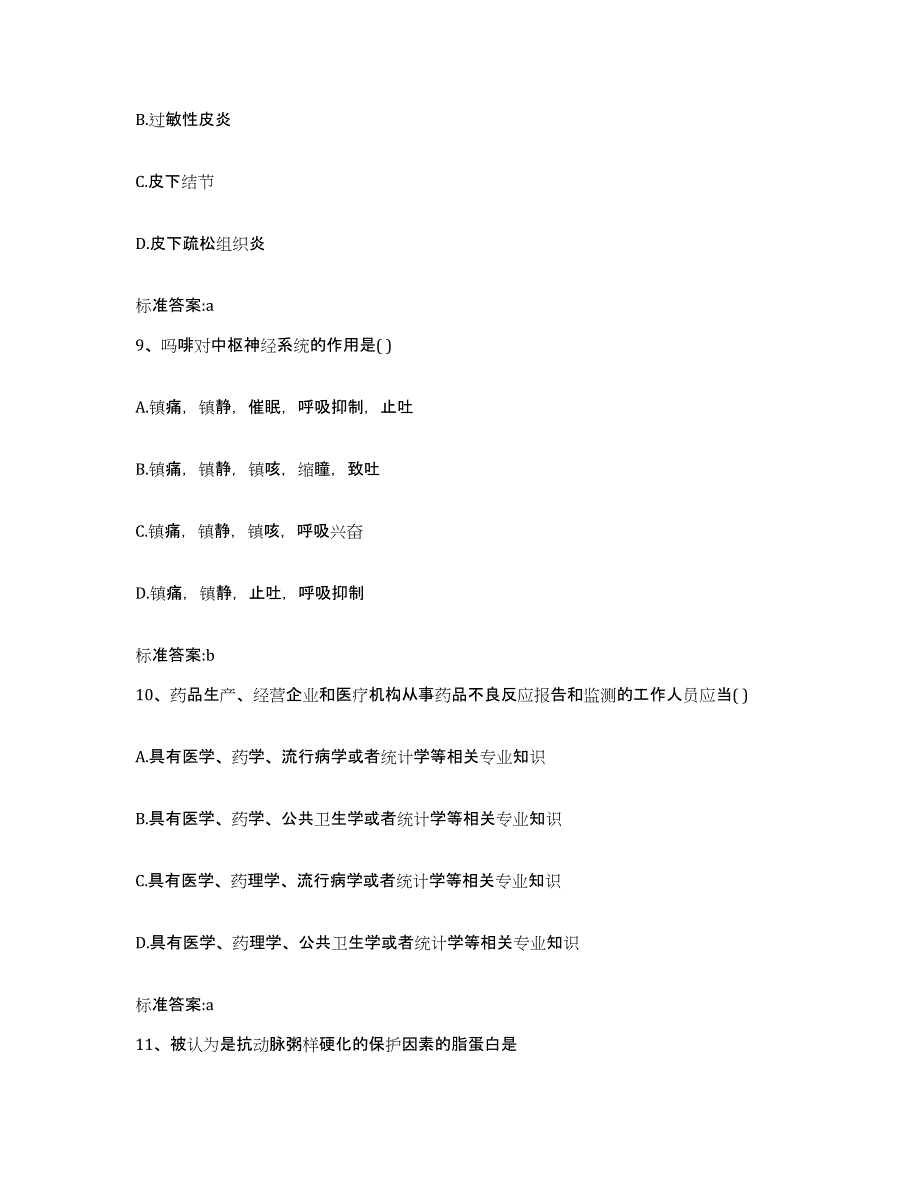 B.过敏性皮炎

C.皮下结节

D.皮下疏松组织炎

标准答案:a

9、吗啡对中枢神经系统的作用是( )

A.镇痛，镇静，催眠，呼吸抑制，止吐

B.镇痛，镇静，镇咳，缩瞳，致吐

C.镇痛，镇静，镇咳，呼吸兴奋

D.镇痛，镇静，止吐，呼吸抑制

标准答案:b

10、药品生产、经营企业和医疗机构从事药品不良反应报告和监测的工作人员应当( )

A.具有医学、药学、流行病学或者统计学等相关专业知识

B.具有医学、药学、公共卫生学或者统计学等相关专业知识

C.具有医学、药理学、流行病学或者统计学等相关专业知识

D.具有医学、药理学、公共卫生学或者统计学等相关专业知识

标准答案:a

11、被认为是抗动脉粥样硬化的保护因素的脂蛋白是